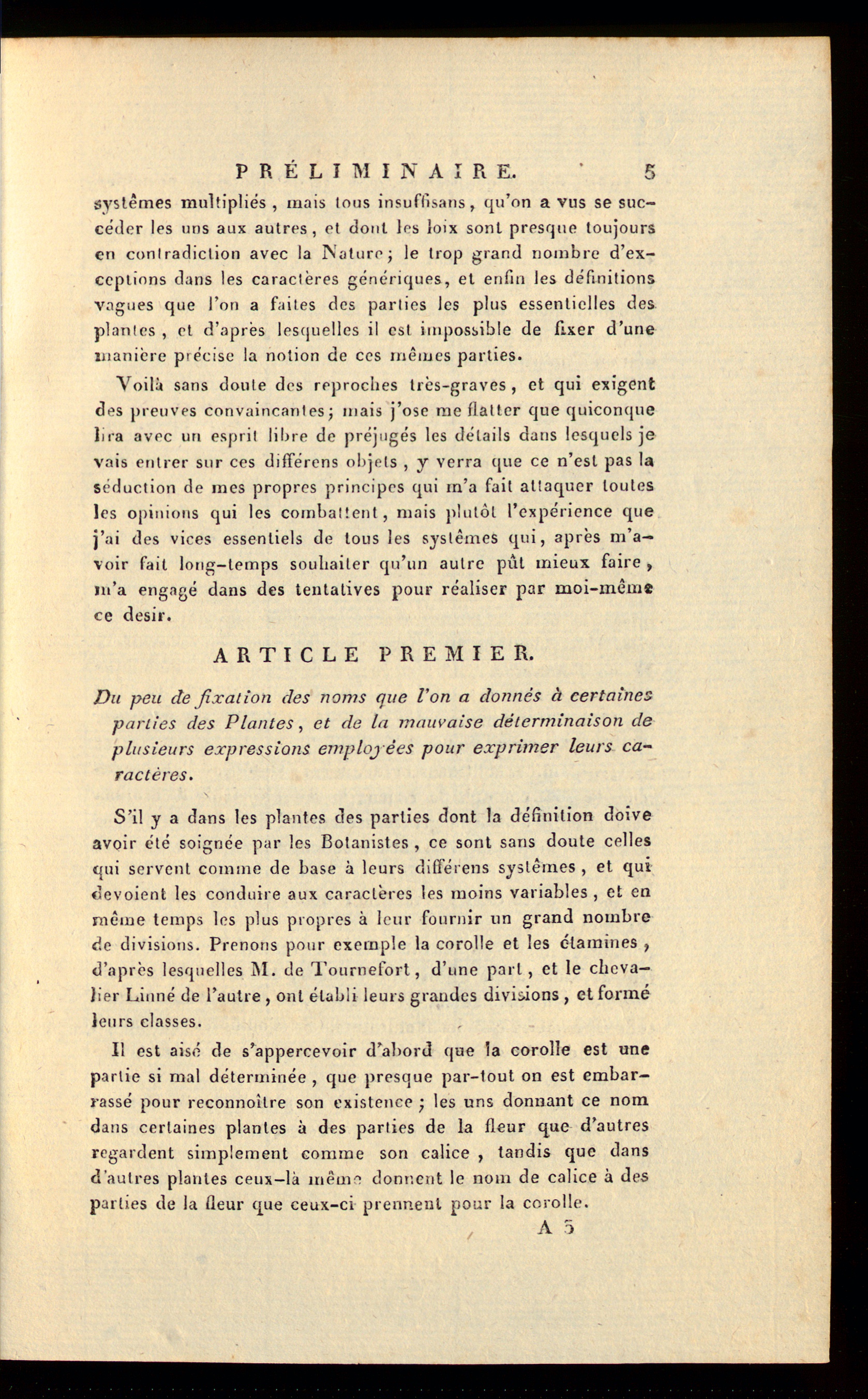 PRÉLIMINAIRE. 5

systêmes multipliés, mais tous insuffisans, qu'on a vus se succéder les uns aux autres, et dont les loix sont presque toujours en contradiction avec la Nature; le trop grand nombre d'exceptions dans les caractères génériques, et enfin les définitions vagues que l'on a faites des parties les plus essentielles des plantes, et d'après lesquelles il est impossible de fixer d'une manière précise la notion de ces mêmes parties.

Voilà sans doute des reproches très-graves, et qui exigent des preuves convaincantes; mais j'ose me flatter que quiconque lira avec un esprit libre de préjugés les détails dans lesquels je vais entrer sur ces différens objets, y verra que ce n'est pas la séduction de mes propres principes qui m'a fait attaquer toutes les opinions qui les combattent, mais plutôt l'expérience que j'ai des vices essentiels de tous les systêmes qui, après m'avoir fait long-temps souhaiter qu'un autre pût mieux faire, m'a engagé dans des tentatives pour réaliser par moi-même ce desir.

ARTICLE PREMIER.

Du peu de fixation des noms que l'on a donnés à certaines parties des Plantes, et de la mauvaise déterminaison de plusieurs expressions employées pour exprimer leurs caractères.

S'il y a dans les plantes des parties dont la définition doive avoir été soignée par les Botanistes, ce sont sans doute celles qui servent comme de base à leurs différens systêmes, et qui devoient les conduire aux caractères les moins variables, et en même temps les plus propres à leur fournir un grand nombre de divisions. Prenons pour exemple la corolle et les étamines, d'après lesquelles M. de Tournefort, d'une part, et le chevalier Linné de l'autre, ont établi leurs grandes divisions, et formé leurs classes.

Il est aisé de s'appercevoir d'abord que la corolle est une partie si mal déterminée, que presque par-tout on est embarrassé pour reconnoître son existence; les uns donnant ce nom dans certaines plantes à des parties de la fleur que d'autres regardent simplement comme son calice, tandis que dans d'autres plantes ceux-là même donnent le nom de calice à des parties de la fleur que ceux-ci prennent pour la corolle.

A 3